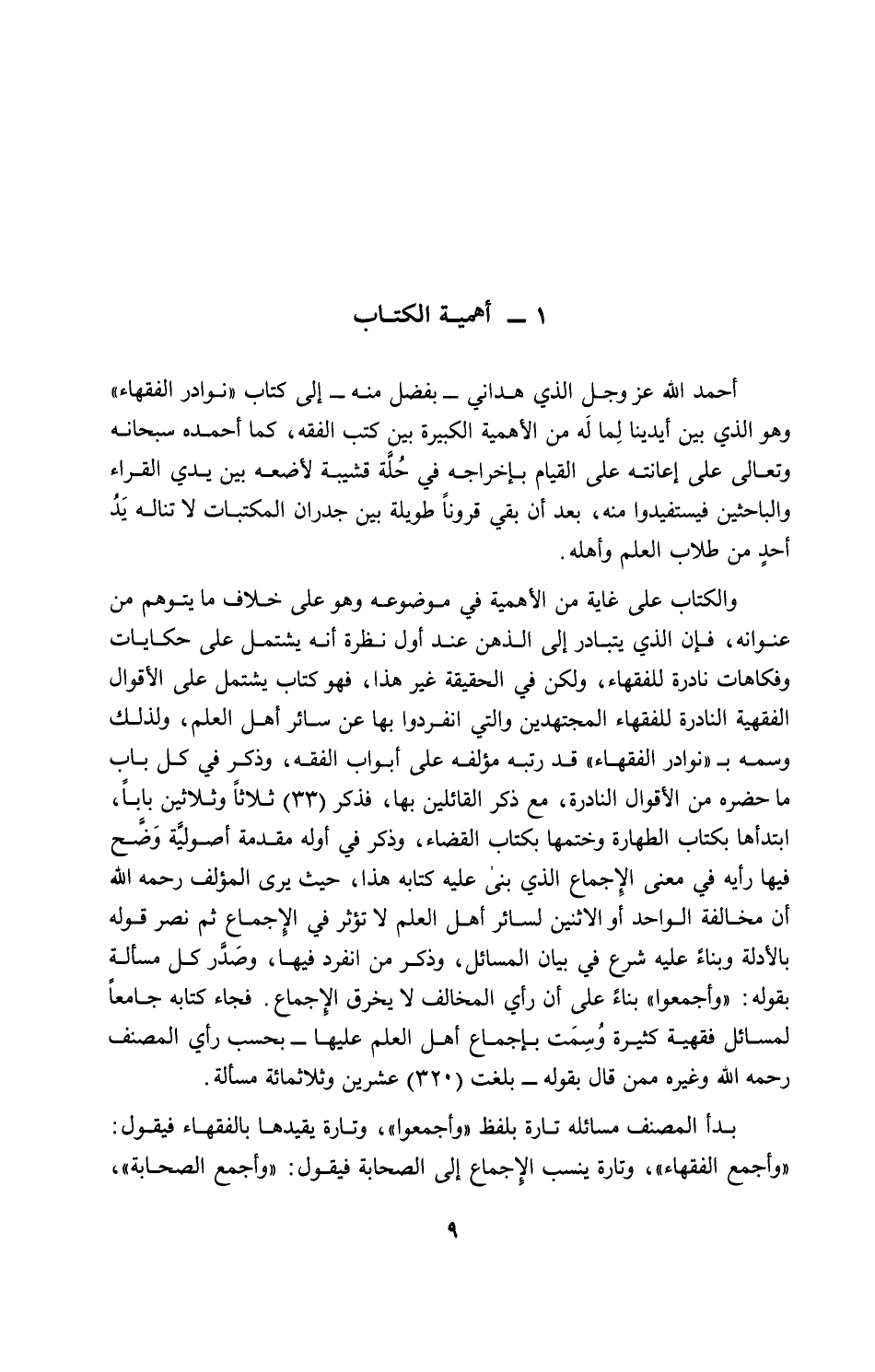 ١ ــ أهمية الكتاب

أحمد الله عز وجل الذي هداني ــ بفضل منه ــ إلى كتاب «نوادر الفقهاء» وهو الذي بين أيدينا لِما لَه من الأهمية الكبيرة بين كتب الفقه، كما أحمده سبحانه وتعالى على إعانته على القيام بإخراجه في حُلَّة قشيبة لأضعه بين يدي القراء والباحثين فيستفيدوا منه، بعد أن بقي قروناً طويلة بين جدران المكتبات لا تناله يَدُ أحدٍ من طلاب العلم وأهله.

والكتاب على غاية من الأهمية في موضوعه وهو على خلاف ما يتوهم من عنوانه، فإن الذي يتبادر إلى الذهن عند أول نظرة أنه يشتمل على حكايات وفكاهات نادرة للفقهاء، ولكن في الحقيقة غير هذا، فهو كتاب يشتمل على الأقوال الفقهية النادرة للفقهاء المجتهدين والتي انفردوا بها عن سائر أهل العلم، ولذلك وسمه بـ «نوادر الفقهاء» قد رتبه مؤلفه على أبواب الفقه، وذكر في كل باب ما حضره من الأقوال النادرة، مع ذكر القائلين بها، فذكر (٣٣) ثلاثاً وثلاثين باباً، ابتدأها بكتاب الطهارة وختمها بكتاب القضاء، وذكر في أوله مقدمة أصوليَّة وَضَّح فيها رأيه في معنى الإجماع الذي بنىٰ عليه كتابه هذا، حيث يرى المؤلف رحمه الله أن مخالفة الواحد أو الاثنين لسائر أهل العلم لا تؤثر في الإجماع ثم نصر قوله بالأدلة وبناءً عليه شرع في بيان المسائل، وذكر من انفرد فيها، وصَدَّر كل مسألة بقوله: «وأجمعوا» بناءً على أن رأي المخالف لا يخرق الإجماع. فجاء كتابه جامعاً لمسائل فقهية كثيرة وُسِمَت بإجماع أهل العلم عليها ــ بحسب رأي المصنف رحمه الله وغيره ممن قال بقوله ــ بلغت (٣٢٠) عشرين وثلاثمائة مسألة.

بدأ المصنف مسائله تارة بلفظ «وأجمعوا»، وتارة يقيدها بالفقهاء فيقول: «وأجمع الفقهاء»، وتارة ينسب الإجماع إلى الصحابة فيقول: «وأجمع الصحابة»،

٩